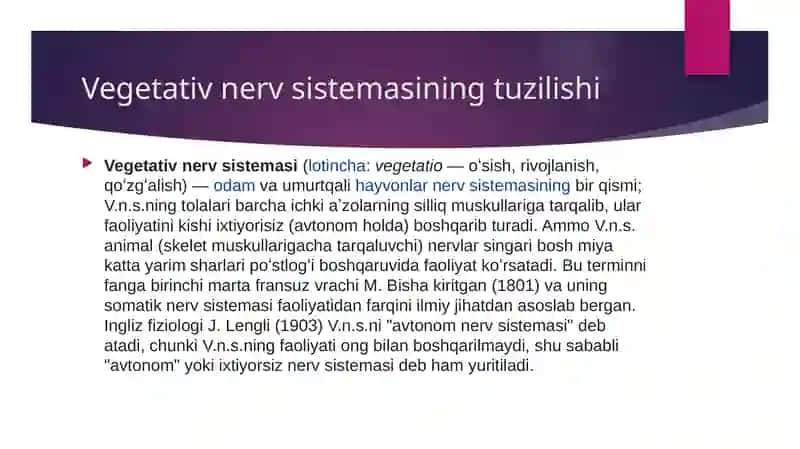 Vegetativ nerv sistemasining tuzilishi

Vegetativ nerv sistemasi (lotincha: vegetatio — oʻsish, rivojlanish, qoʻzgʻalish) — odam va umurtqali hayvonlar nerv sistemasining bir qismi; V.n.s.ning tolalari barcha ichki aʼzolarning silliq muskullariga tarqalib, ular faoliyatini kishi ixtiyorisiz (avtonom holda) boshqarib turadi. Ammo V.n.s. animal (skelet muskullarigacha tarqaluvchi) nervlar singari bosh miya katta yarim sharlari poʻstlogʻi boshqaruvida faoliyat koʻrsatadi. Bu terminni fanga birinchi marta fransuz vrachi M. Bisha kiritgan (1801) va uning somatik nerv sistemasi faoliyatidan farqini ilmiy jihatdan asoslab bergan. Ingliz fiziologi J. Lengli (1903) V.n.s.ni "avtonom nerv sistemasi" deb atadi, chunki V.n.s.ning faoliyati ong bilan boshqarilmaydi, shu sababli "avtonom" yoki ixtiyorsiz nerv sistemasi deb ham yuritiladi.